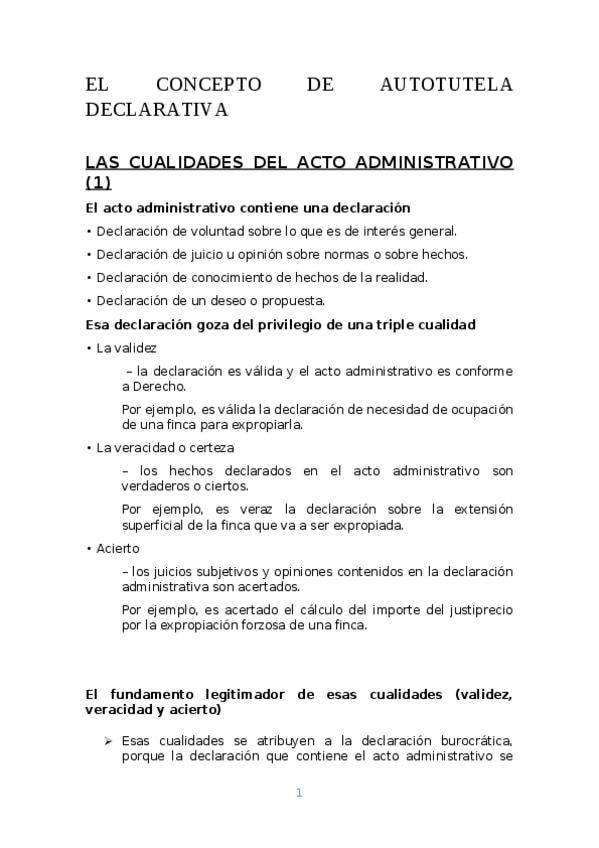 EL CONCEPTO DE AUTOTUTELA DECLARATIVA

LAS CUALIDADES DEL ACTO ADMINISTRATIVO (1)

El acto administrativo contiene una declaración

• Declaración de voluntad sobre lo que es de interés general.

• Declaración de juicio u opinión sobre normas o sobre hechos.

• Declaración de conocimiento de hechos de la realidad.

• Declaración de un deseo o propuesta.

Esa declaración goza del privilegio de una triple cualidad

• La validez

– la declaración es válida y el acto administrativo es conforme a Derecho.

Por ejemplo, es válida la declaración de necesidad de ocupación de una finca para expropiarla.

• La veracidad o certeza

– los hechos declarados en el acto administrativo son verdaderos o ciertos.

Por ejemplo, es veraz la declaración sobre la extensión superficial de la finca que va a ser expropiada.

• Acierto

– los juicios subjetivos y opiniones contenidos en la declaración administrativa son acertados.

Por ejemplo, es acertado el cálculo del importe del justiprecio por la expropiación forzosa de una finca.

El fundamento legitimador de esas cualidades (validez, veracidad y acierto)

➢ Esas cualidades se atribuyen a la declaración burocrática, porque la declaración que contiene el acto administrativo se

1